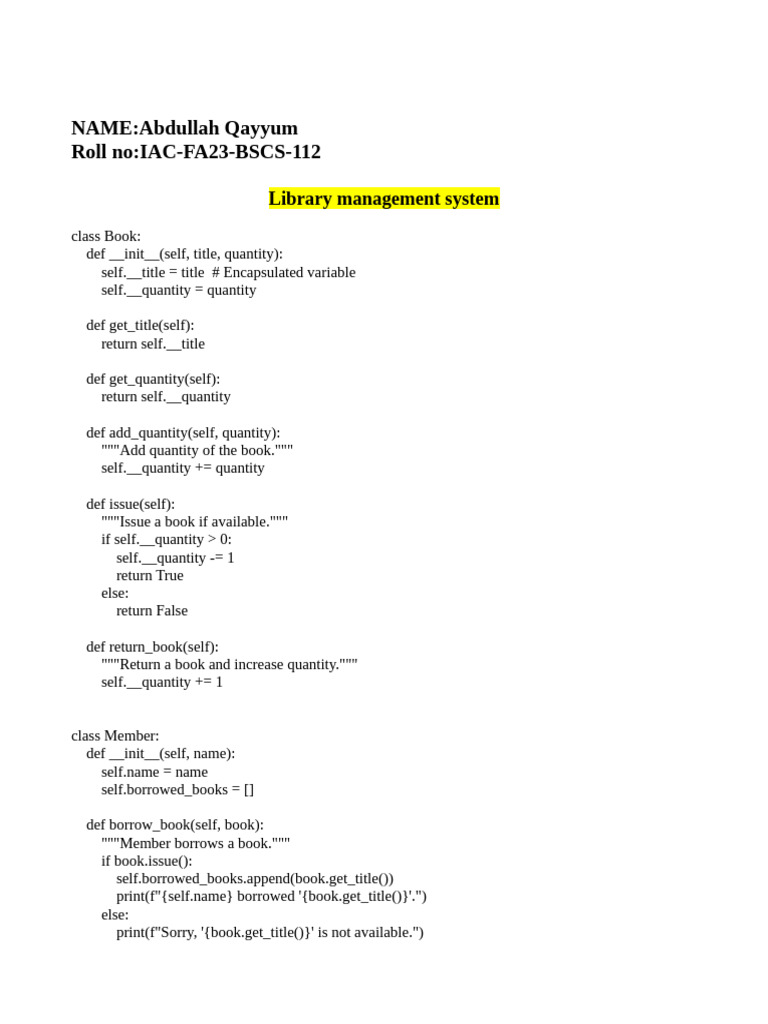 NAME:Abdullah Qayyum
Roll no:IAC-FA23-BSCS-112

Library management system

class Book:
    def __init__(self, title, quantity):
        self.__title = title  # Encapsulated variable
        self.__quantity = quantity

    def get_title(self):
        return self.__title

    def get_quantity(self):
        return self.__quantity

    def add_quantity(self, quantity):
        """Add quantity of the book."""
        self.__quantity += quantity

    def issue(self):
        """Issue a book if available."""
        if self.__quantity > 0:
            self.__quantity -= 1
            return True
        else:
            return False

    def return_book(self):
        """Return a book and increase quantity."""
        self.__quantity += 1


class Member:
    def __init__(self, name):
        self.name = name
        self.borrowed_books = []

    def borrow_book(self, book):
        """Member borrows a book."""
        if book.issue():
            self.borrowed_books.append(book.get_title())
            print(f"{self.name} borrowed '{book.get_title()}'.")
        else:
            print(f"Sorry, '{book.get_title()}' is not available.")